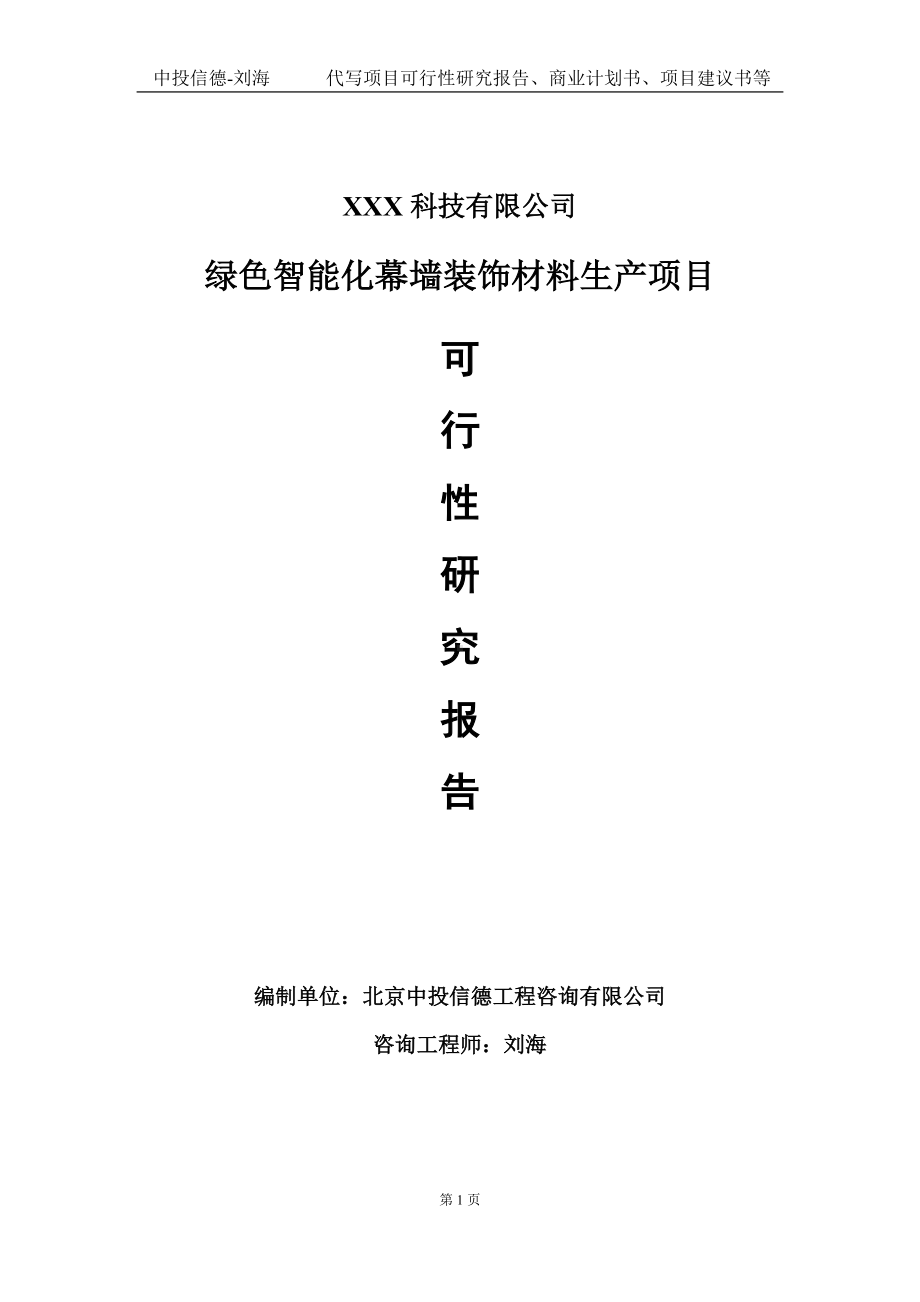 中投信德-刘海　　代写项目可行性研究报告、商业计划书、项目建议书等

XXX 科技有限公司

绿色智能化幕墙装饰材料生产项目

可

行

性

研

究

报

告

编制单位：北京中投信德工程咨询有限公司

咨询工程师：刘海

第 1 页